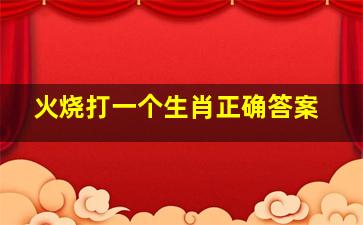 火烧打一个生肖正确答案